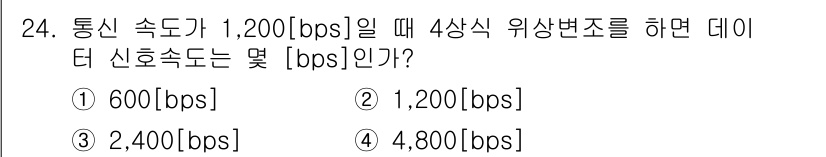 24. 통신 속도가 1,200[bps]일 때 4상식 위상변조를 하면 데이터 신호속도는 몇 [bps]인가?

① 600[bps] ② 1,200[bps]

③ 2,400[bps] ④ 4,800[bps]